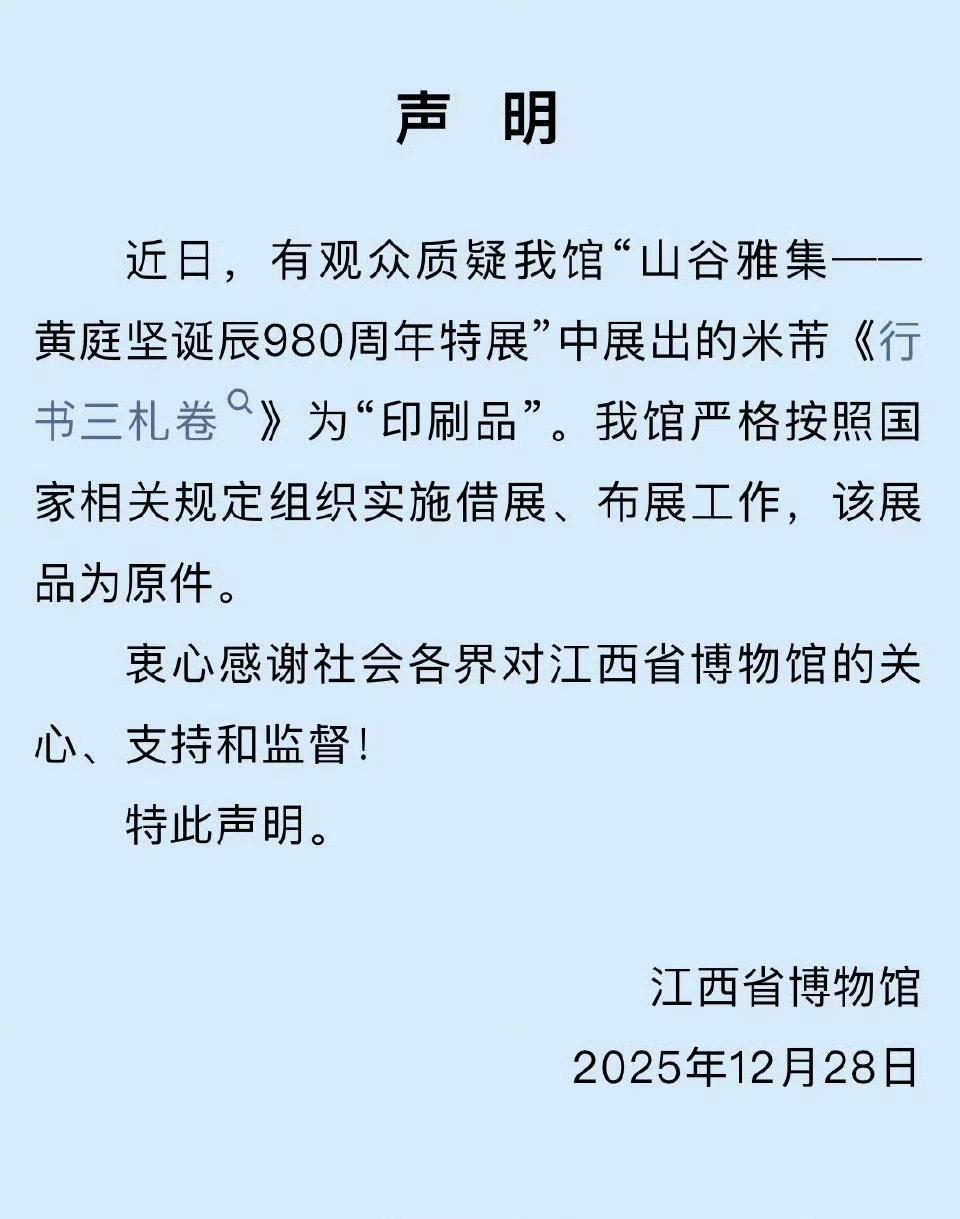 声 明

近日，有观众质疑我馆“山谷雅集——黄庭坚诞辰980周年特展”中展出的米芾《行书三札卷》为“印刷品”。我馆严格按照国家相关规定组织实施借展、布展工作，该展品为原件。

衷心感谢社会各界对江西省博物馆的关心、支持和监督！

特此声明。

江西省博物馆
2025年12月28日